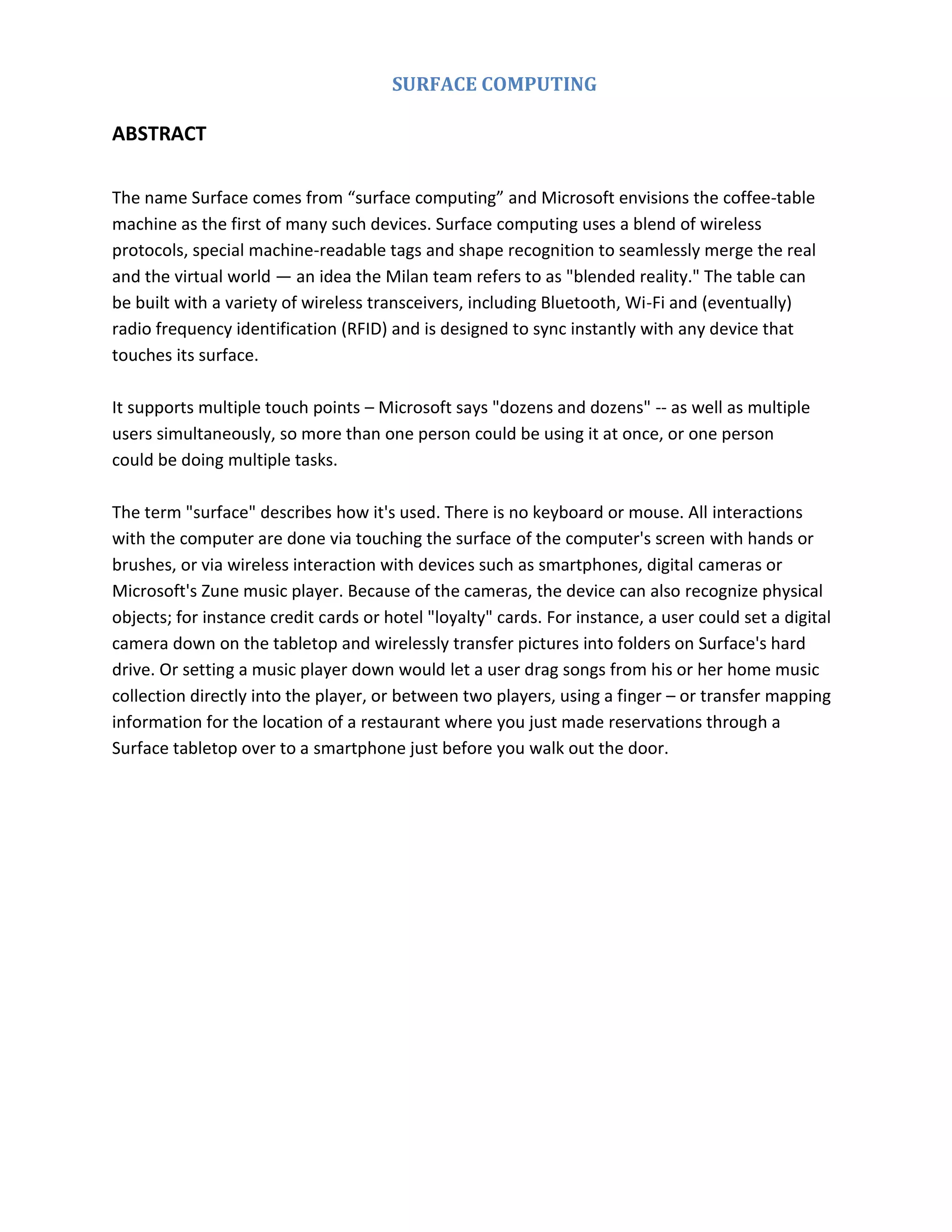 SURFACE COMPUTING

ABSTRACT

The name Surface comes from “surface computing” and Microsoft envisions the coffee-table machine as the first of many such devices. Surface computing uses a blend of wireless protocols, special machine-readable tags and shape recognition to seamlessly merge the real and the virtual world — an idea the Milan team refers to as "blended reality." The table can be built with a variety of wireless transceivers, including Bluetooth, Wi-Fi and (eventually) radio frequency identification (RFID) and is designed to sync instantly with any device that touches its surface.

It supports multiple touch points – Microsoft says "dozens and dozens" -- as well as multiple users simultaneously, so more than one person could be using it at once, or one person could be doing multiple tasks.

The term "surface" describes how it's used. There is no keyboard or mouse. All interactions with the computer are done via touching the surface of the computer's screen with hands or brushes, or via wireless interaction with devices such as smartphones, digital cameras or Microsoft's Zune music player. Because of the cameras, the device can also recognize physical objects; for instance credit cards or hotel "loyalty" cards. For instance, a user could set a digital camera down on the tabletop and wirelessly transfer pictures into folders on Surface's hard drive. Or setting a music player down would let a user drag songs from his or her home music collection directly into the player, or between two players, using a finger – or transfer mapping information for the location of a restaurant where you just made reservations through a Surface tabletop over to a smartphone just before you walk out the door.